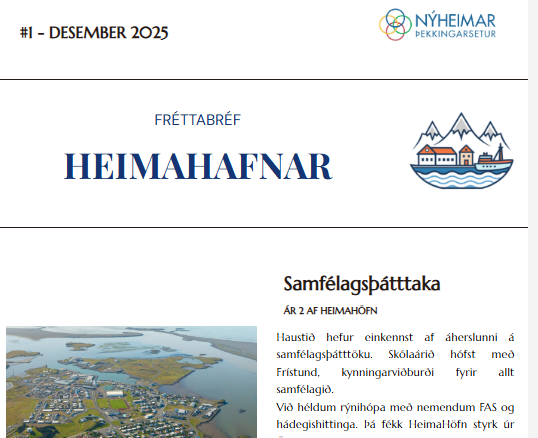 #1 - DESEMBER 2025

NÝHEIMAR
ÞEKKINGARSETUR

FRÉTTABRÉF

HEIMAHAFNAR

Samfélagsþátttaka

ÁR 2 AF HEIMAHÖFN

Haustið hefur einkennst af áherslunni á samfélagsþátttöku. Skólaárið hófst með Frístund, kynningarviðburði fyrir allt samfélagið.

Við héldum rýnihópa með nemendum FAS og hádegishittinga. Þá fékk HeimaHöfn styrk úr